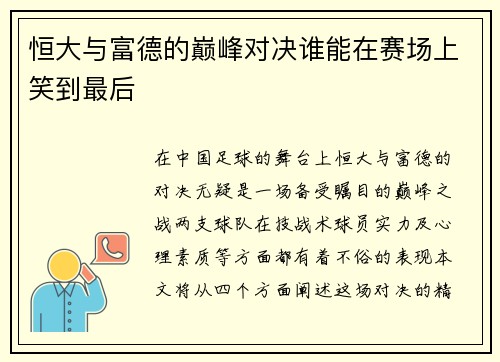 恒大与富德的巅峰对决谁能在赛场上笑到最后

在中国足球的舞台上恒大与富德的对决无疑是一场备受瞩目的巅峰之战两支球队在技战术球员实力及心理素质等方面都有着不俗的表现本文将从四个方面阐述这场对决的精